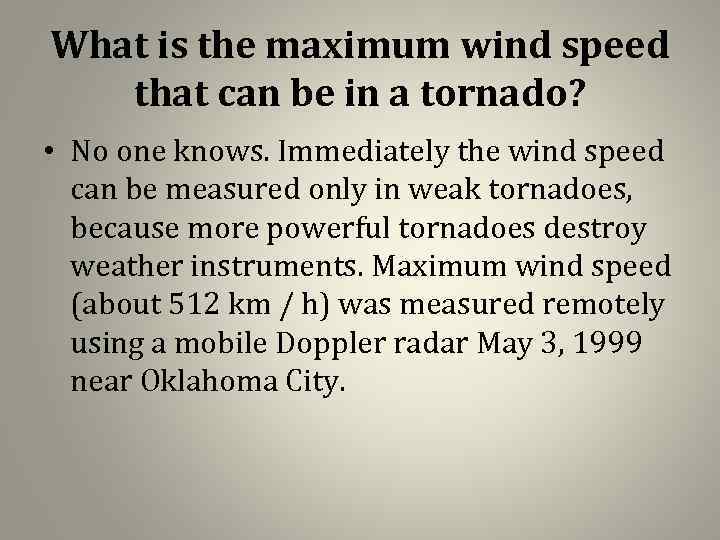 What is the maximum wind speed that can be in a tornado?

• No one knows. Immediately the wind speed can be measured only in weak tornadoes, because more powerful tornadoes destroy weather instruments. Maximum wind speed (about 512 km / h) was measured remotely using a mobile Doppler radar May 3, 1999 near Oklahoma City.